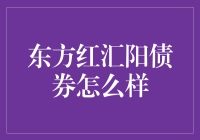 东方红汇阳债券怎么样